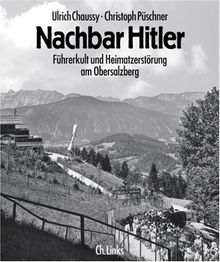 Ulrich Chaussy · Christoph Püschner

Nachbar Hitler

Führerkult und Heimatzerstörung am Obersalzberg

Ch. Links